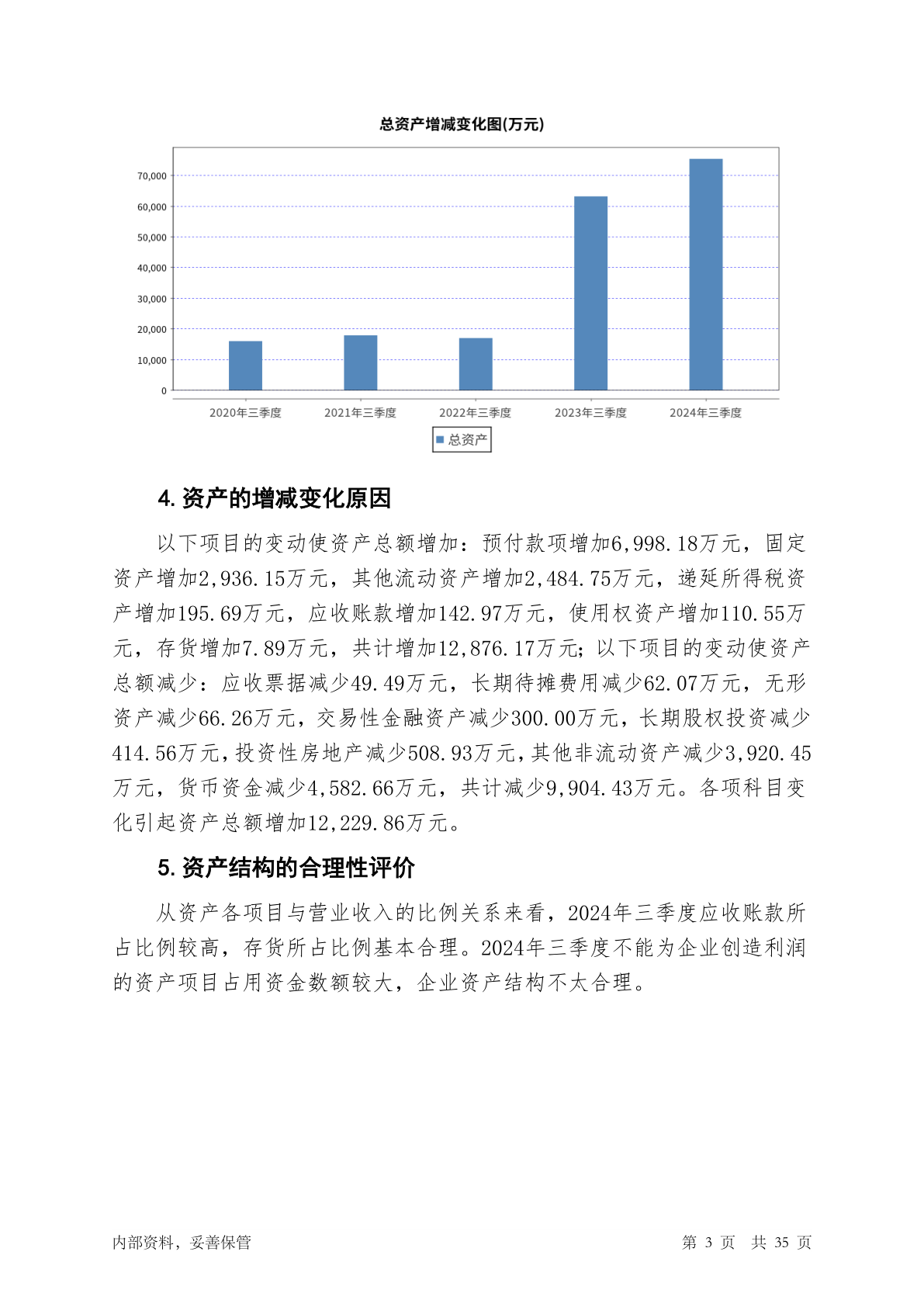 总资产增减变化图(万元)

70,000
60,000
50,000
40,000
30,000
20,000
10,000
0

2020年三季度
2021年三季度
2022年三季度
2023年三季度
2024年三季度

总资产

4. 资产的增减变化原因

以下项目的变动使资产总额增加：预付款项增加6,998.18万元，固定资产增加2,936.15万元，其他流动资产增加2,484.75万元，递延所得税资产增加195.69万元，应收账款增加142.97万元，使用权资产增加110.55万元，存货增加7.89万元，共计增加12,876.17万元；以下项目的变动使资产总额减少：应收票据减少49.49万元，长期待摊费用减少62.07万元，无形资产减少66.26万元，交易性金融资产减少300.00万元，长期股权投资减少414.56万元，投资性房地产减少508.93万元，其他非流动资产减少3,920.45万元，货币资金减少4,582.66万元，共计减少9,904.43万元。各项科目变化引起资产总额增加12,229.86万元。

5. 资产结构的合理性评价

从资产各项目与营业收入的比例关系来看，2024年三季度应收账款所占比例较高，存货所占比例基本合理。2024年三季度不能为企业创造利润的资产项目占用资金数额较大，企业资产结构不太合理。

内部资料，妥善保管

第 3 页 共 35 页